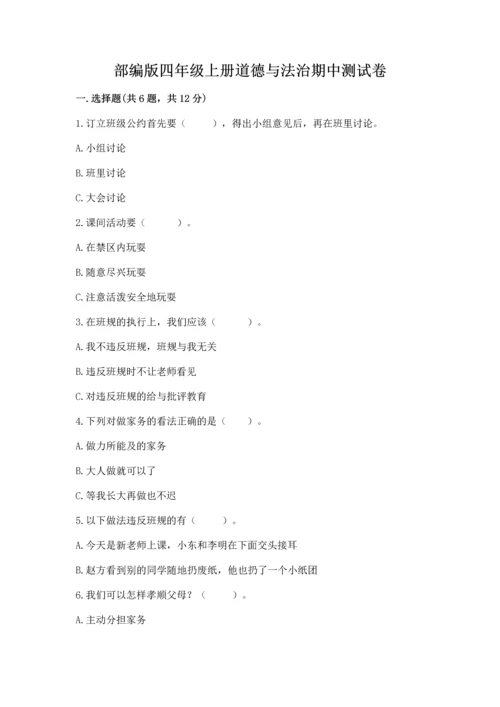 部编版四年级上册道德与法治期中测试卷

一. 选择题(共 6 题，共 12 分)

1. 订立班级公约首先要（　　），得出小组意见后，再在班里讨论。

A. 小组讨论

B. 班里讨论

C. 大会讨论

2. 课间活动要（　　）。

A. 在禁区内玩耍

B. 随意尽兴玩耍

C. 注意活泼安全地玩耍

3. 在班规的执行上，我们应该（　　）。

A. 我不违反班规，班规与我无关

B. 违反班规时不让老师看见

C. 对违反班规的给与批评教育

4. 下列对做家务的看法正确的是（　　）。

A. 做力所能及的家务

B. 大人做就可以了

C. 等我长大再做也不迟

5. 以下做法违反班规的有（　　）。

A. 今天是新老师上课，小东和李明在下面交头接耳

B. 赵方看到别的同学随地扔废纸，他也扔了一个小纸团

6. 我们可以怎样孝顺父母？（　　）。

A. 主动分担家务